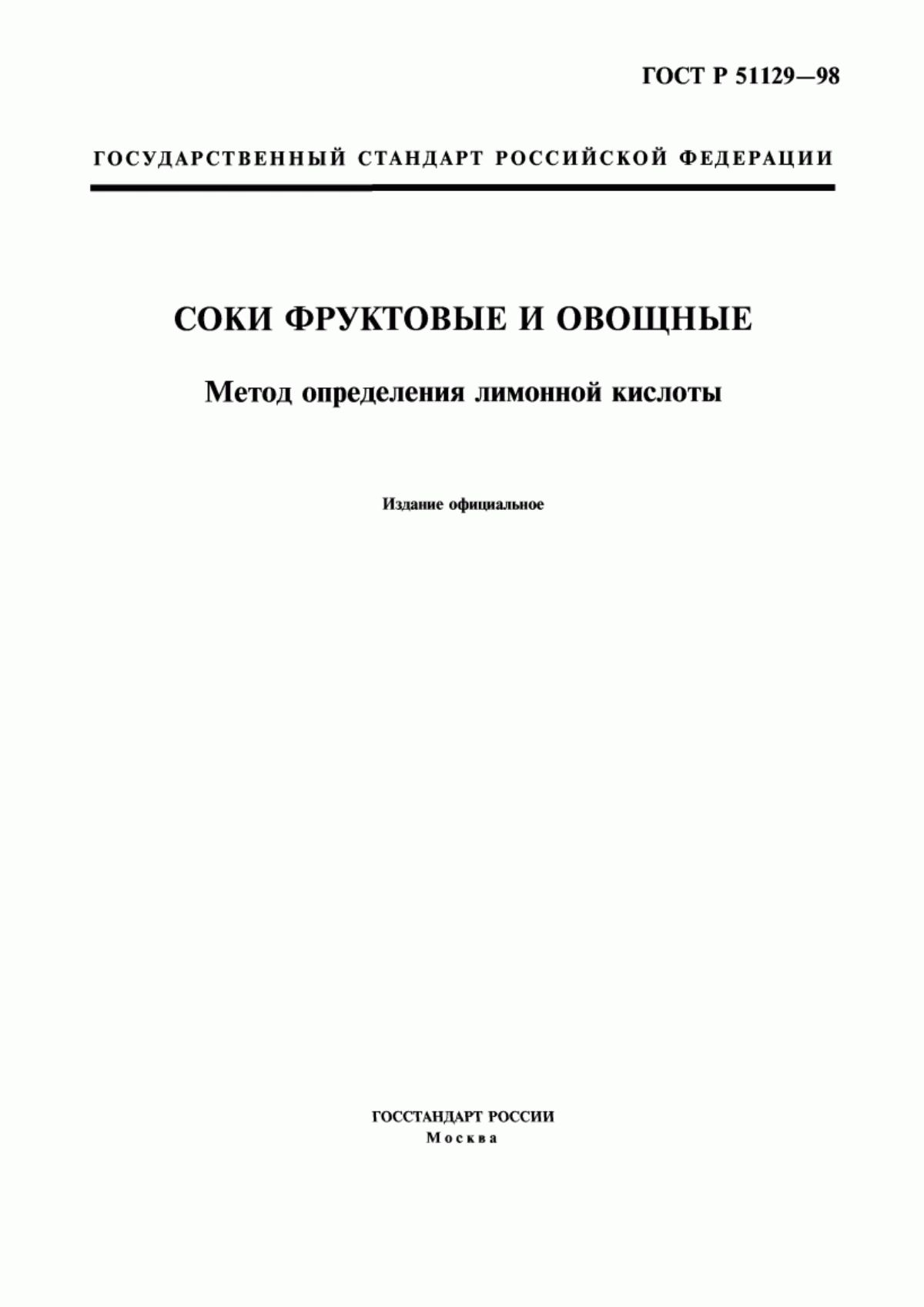 ГОСТ Р 51129—98

ГОСУДАРСТВЕННЫЙ СТАНДАРТ РОССИЙСКОЙ ФЕДЕРАЦИИ

СОКИ ФРУКТОВЫЕ И ОВОЩНЫЕ

Метод определения лимонной кислоты

Издание официальное

ГОССТАНДАРТ РОССИИ
Москва